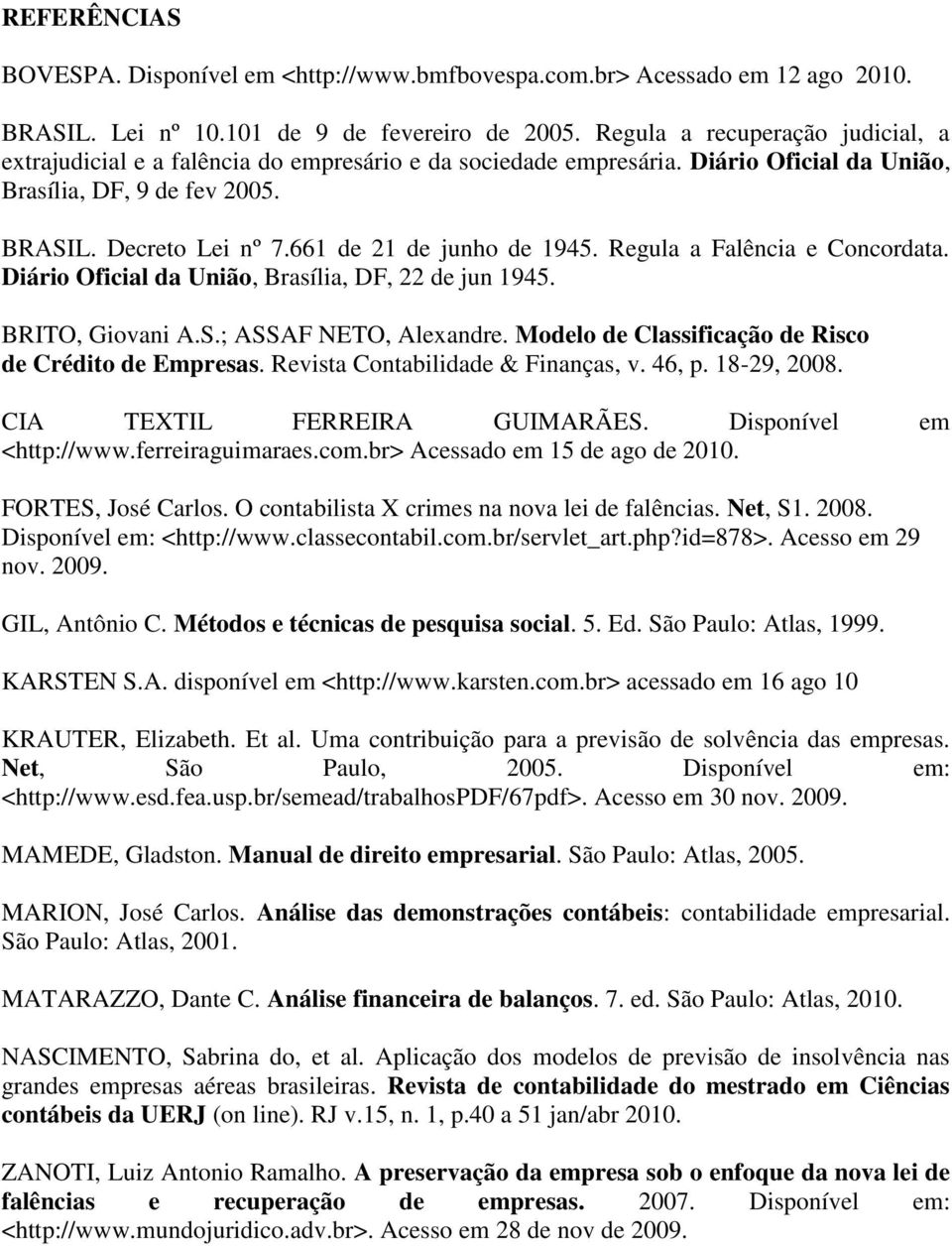 REFERÊNCIAS

BOVESPA. Disponível em <http://www.bmfbovespa.com.br> Acessado em 12 ago 2010.

BRASIL. Lei nº 10.101 de 9 de fevereiro de 2005. Regula a recuperação judicial, a extrajudicial e a falência do empresário e da sociedade empresária. Diário Oficial da União, Brasília, DF, 9 de fev 2005.

BRASIL. Decreto Lei nº 7.661 de 21 de junho de 1945. Regula a Falência e Concordata. Diário Oficial da União, Brasília, DF, 22 de jun 1945.

BRITO, Giovani A.S.; ASSAF NETO, Alexandre. Modelo de Classificação de Risco de Crédito de Empresas. Revista Contabilidade & Finanças, v. 46, p. 18-29, 2008.

CIA TEXTIL FERREIRA GUIMARÃES. Disponível em <http://www.ferreiraguimaraes.com.br> Acessado em 15 de ago de 2010.

FORTES, José Carlos. O contabilista X crimes na nova lei de falências. Net, S1. 2008. Disponível em: <http://www.classecontabil.com.br/servlet_art.php?id=878>. Acesso em 29 nov. 2009.

GIL, Antônio C. Métodos e técnicas de pesquisa social. 5. Ed. São Paulo: Atlas, 1999.

KARSTEN S.A. disponível em <http://www.karsten.com.br> acessado em 16 ago 10

KRAUTER, Elizabeth. Et al. Uma contribuição para a previsão de solvência das empresas. Net, São Paulo, 2005. Disponível em: <http://www.esd.fea.usp.br/semead/trabalhosPDF/67pdf>. Acesso em 30 nov. 2009.

MAMEDE, Gladston. Manual de direito empresarial. São Paulo: Atlas, 2005.

MARION, José Carlos. Análise das demonstrações contábeis: contabilidade empresarial. São Paulo: Atlas, 2001.

MATARAZZO, Dante C. Análise financeira de balanços. 7. ed. São Paulo: Atlas, 2010.

NASCIMENTO, Sabrina do, et al. Aplicação dos modelos de previsão de insolvência nas grandes empresas aéreas brasileiras. Revista de contabilidade do mestrado em Ciências contábeis da UERJ (on line). RJ v.15, n. 1, p.40 a 51 jan/abr 2010.

ZANOTI, Luiz Antonio Ramalho. A preservação da empresa sob o enfoque da nova lei de falências e recuperação de empresas. 2007. Disponível em: <http://www.mundojuridico.adv.br>. Acesso em 28 de nov de 2009.